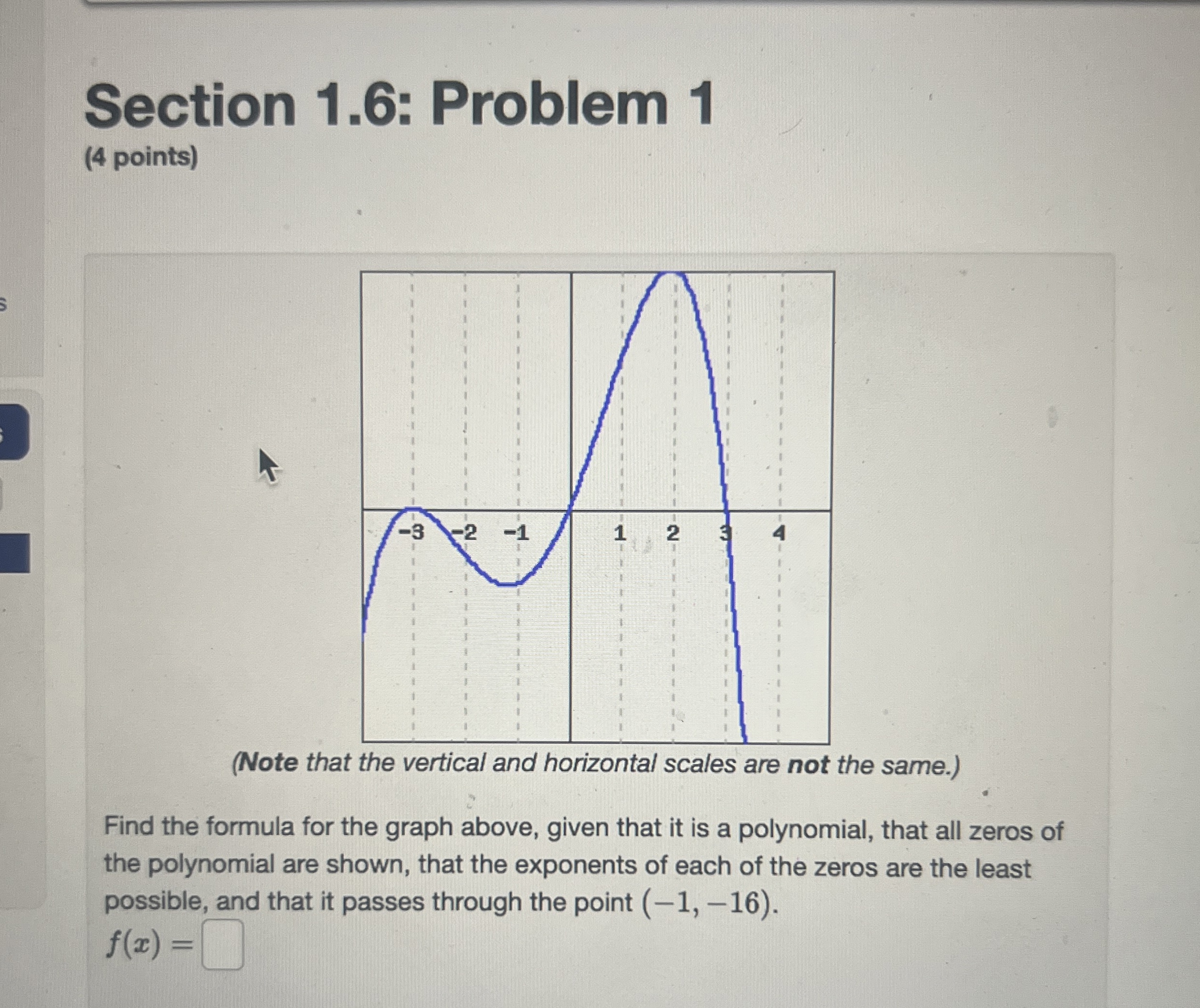 Section 1.6: Problem 1
(4 points)

−3 −2 −1 1 2 3 4

(Note that the vertical and horizontal scales are not the same.)

Find the formula for the graph above, given that it is a polynomial, that all zeros of the polynomial are shown, that the exponents of each of the zeros are the least possible, and that it passes through the point $(-1, -16)$.

$f(x) =$